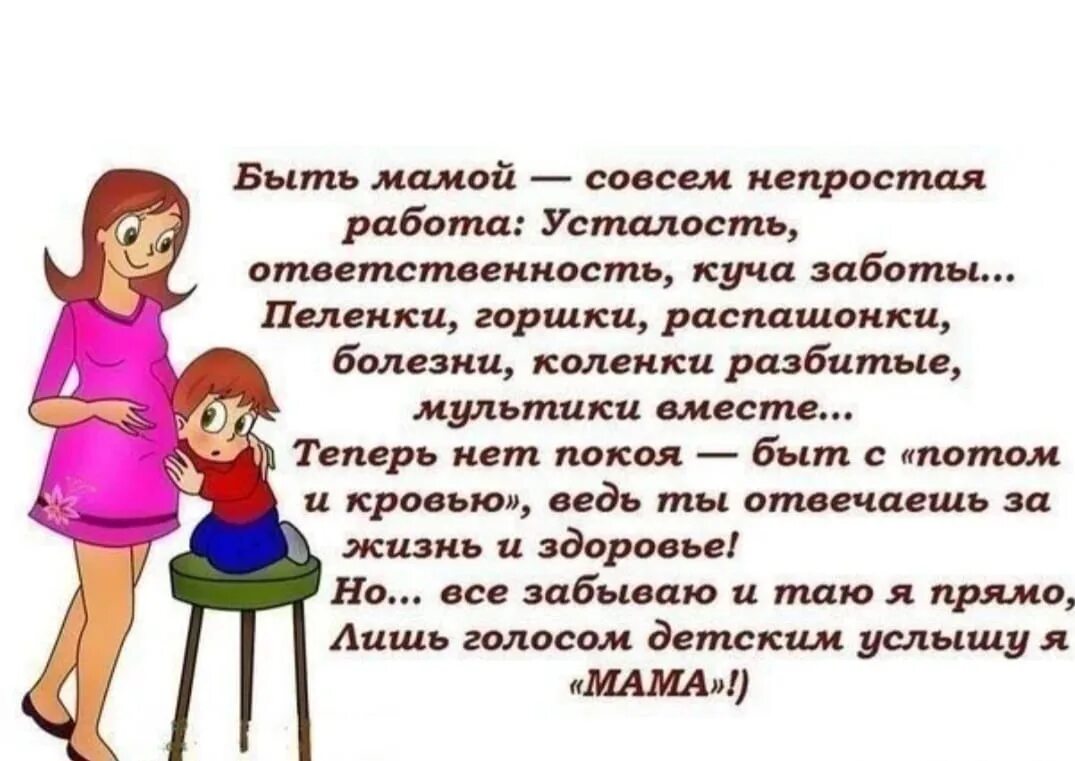 Быть мамой — совсем непростая работа: Усталость, ответственность, куча заботы... Пеленки, горшки, распашонки, болезни, коленки разбитые, мультики вместе...
Теперь нет покоя — быт с «потом и кровью», ведь ты отвечаешь за жизнь и здоровье!
Но... все забываю и таю я прямо, Лишь голосом детским услышу я «МАМА»!)